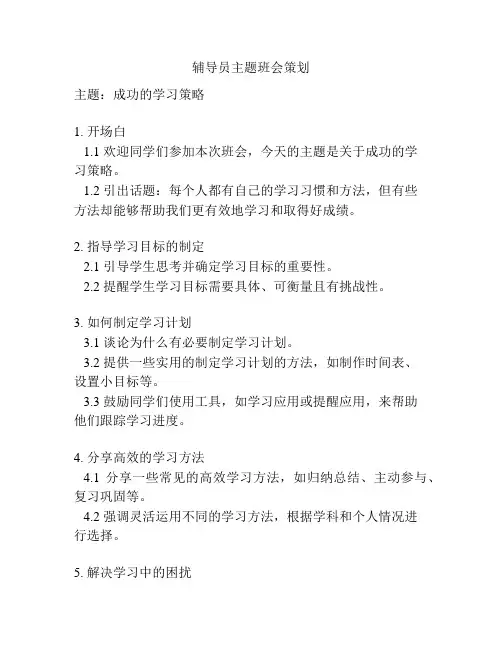 辅导员主题班会策划

主题：成功的学习策略

1. 开场白

1.1 欢迎同学们参加本次班会，今天的主题是关于成功的学习策略。

1.2 引出话题：每个人都有自己的学习习惯和方法，但有些方法却能够帮助我们更有效地学习和取得好成绩。

2. 指导学习目标的制定

2.1 引导学生思考并确定学习目标的重要性。

2.2 提醒学生学习目标需要具体、可衡量且有挑战性。

3. 如何制定学习计划

3.1 谈论为什么有必要制定学习计划。

3.2 提供一些实用的制定学习计划的方法，如制作时间表、设置小目标等。

3.3 鼓励同学们使用工具，如学习应用或提醒应用，来帮助他们跟踪学习进度。

4. 分享高效的学习方法

4.1 分享一些常见的高效学习方法，如归纳总结、主动参与、复习巩固等。

4.2 强调灵活运用不同的学习方法，根据学科和个人情况进行选择。

5. 解决学习中的困扰